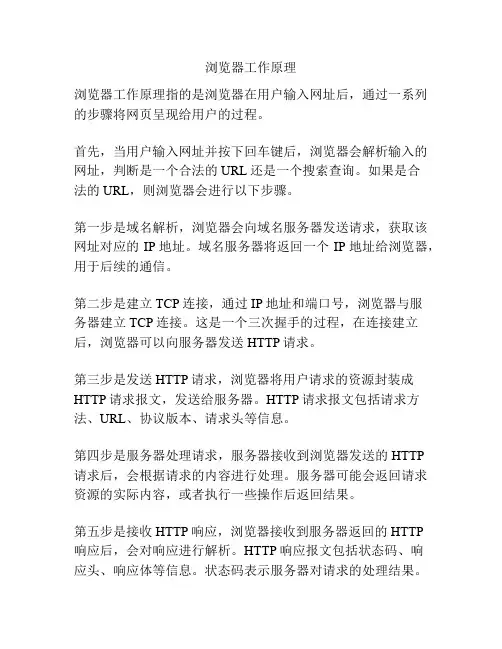 浏览器工作原理

浏览器工作原理指的是浏览器在用户输入网址后，通过一系列的步骤将网页呈现给用户的过程。

首先，当用户输入网址并按下回车键后，浏览器会解析输入的网址，判断是一个合法的 URL 还是一个搜索查询。如果是合法的 URL，则浏览器会进行以下步骤。

第一步是域名解析，浏览器会向域名服务器发送请求，获取该网址对应的 IP 地址。域名服务器将返回一个 IP 地址给浏览器，用于后续的通信。

第二步是建立 TCP 连接，通过 IP 地址和端口号，浏览器与服务器建立 TCP 连接。这是一个三次握手的过程，在连接建立后，浏览器可以向服务器发送 HTTP 请求。

第三步是发送 HTTP 请求，浏览器将用户请求的资源封装成 HTTP 请求报文，发送给服务器。HTTP 请求报文包括请求方法、URL、协议版本、请求头等信息。

第四步是服务器处理请求，服务器接收到浏览器发送的 HTTP 请求后，会根据请求的内容进行处理。服务器可能会返回请求资源的实际内容，或者执行一些操作后返回结果。

第五步是接收 HTTP 响应，浏览器接收到服务器返回的 HTTP 响应后，会对响应进行解析。HTTP 响应报文包括状态码、响应头、响应体等信息。状态码表示服务器对请求的处理结果。